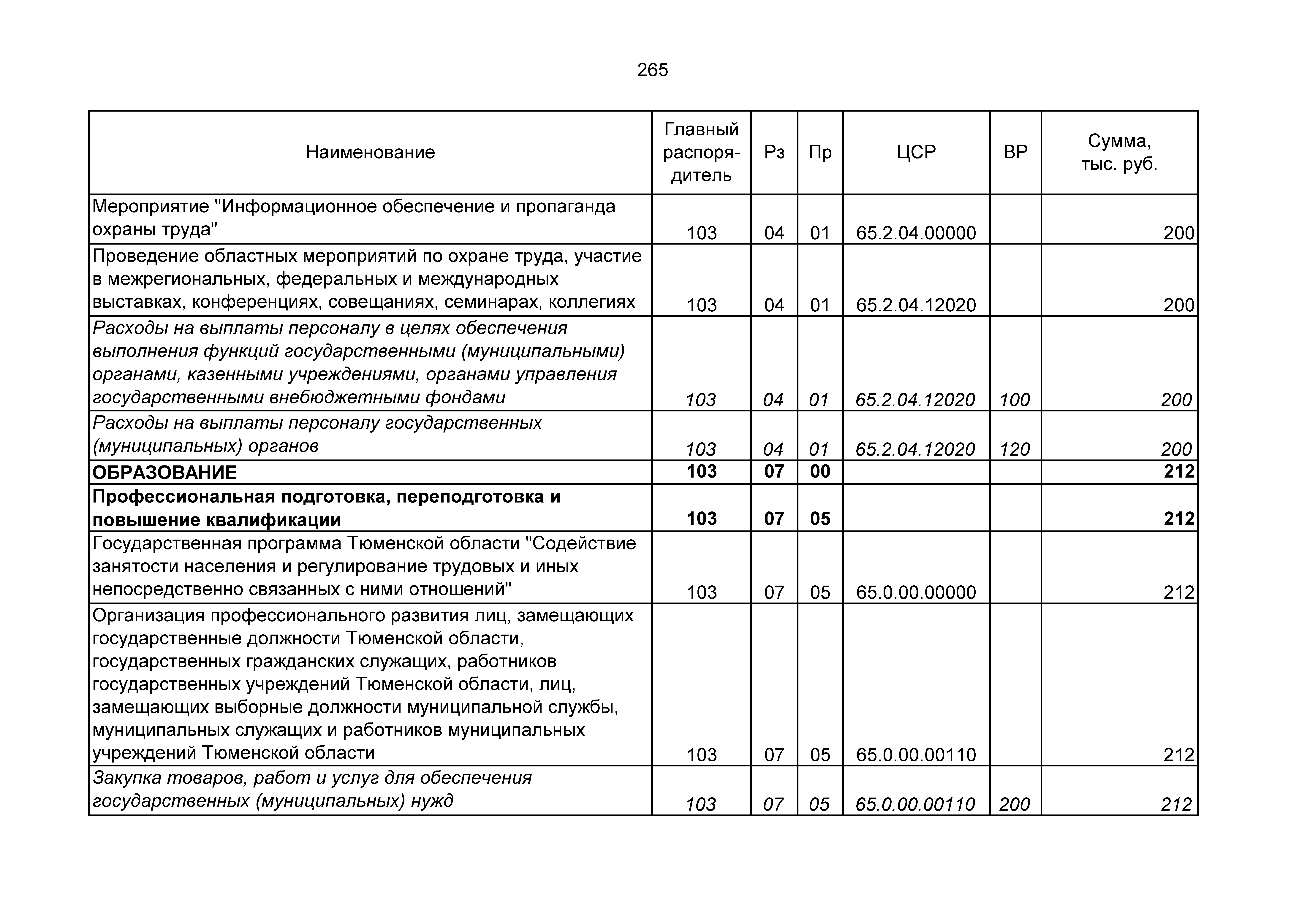 265

| Наименование | Главный распорядитель | Рз | Пр | ЦСР | ВР | Сумма, тыс. руб. |
|---|---|---|---|---|---|---|
| Мероприятие "Информационное обеспечение и пропаганда охраны труда" | 103 | 04 | 01 | 65.2.04.00000 | | 200 |
| Проведение областных мероприятий по охране труда, участие в межрегиональных, федеральных и международных выставках, конференциях, совещаниях, семинарах, коллегиях | 103 | 04 | 01 | 65.2.04.12020 | | 200 |
| Расходы на выплаты персоналу в целях обеспечения выполнения функций государственными (муниципальными) органами, казенными учреждениями, органами управления государственными внебюджетными фондами | 103 | 04 | 01 | 65.2.04.12020 | 100 | 200 |
| Расходы на выплаты персоналу государственных (муниципальных) органов | 103 | 04 | 01 | 65.2.04.12020 | 120 | 200 |
| ОБРАЗОВАНИЕ | 103 | 07 | 00 | | | 212 |
| Профессиональная подготовка, переподготовка и повышение квалификации | 103 | 07 | 05 | | | 212 |
| Государственная программа Тюменской области "Содействие занятости населения и регулирование трудовых и иных непосредственно связанных с ними отношений" | 103 | 07 | 05 | 65.0.00.00000 | | 212 |
| Организация профессионального развития лиц, замещающих государственные должности Тюменской области, государственных гражданских служащих, работников государственных учреждений Тюменской области, лиц, замещающих выборные должности муниципальной службы, муниципальных служащих и работников муниципальных учреждений Тюменской области | 103 | 07 | 05 | 65.0.00.00110 | | 212 |
| Закупка товаров, работ и услуг для обеспечения государственных (муниципальных) нужд | 103 | 07 | 05 | 65.0.00.00110 | 200 | 212 |